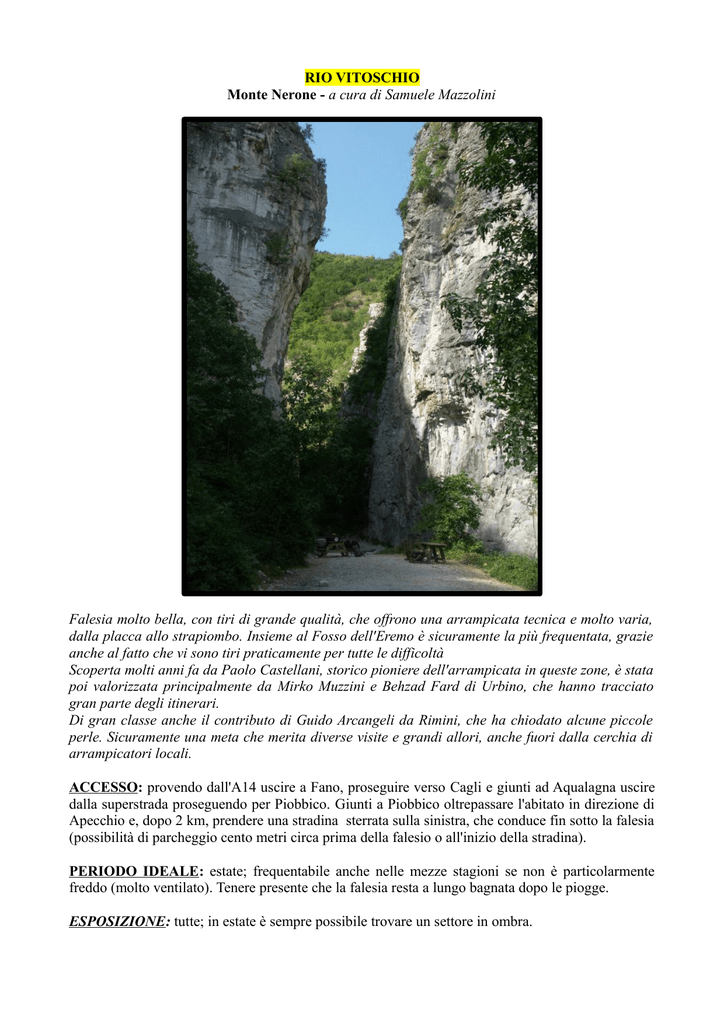 RIO VITOSCHIO
Monte Nerone - a cura di Samuele Mazzolini

Falesia molto bella, con tiri di grande qualità, che offrono una arrampicata tecnica e molto varia, dalla placca allo strapiombo. Insieme al Fosso dell'Eremo è sicuramente la più frequentata, grazie anche al fatto che vi sono tiri praticamente per tutte le difficoltà
Scoperta molti anni fa da Paolo Castellani, storico pioniere dell'arrampicata in queste zone, è stata poi valorizzata principalmente da Mirko Muzzini e Behzad Fard di Urbino, che hanno tracciato gran parte degli itinerari.
Di gran classe anche il contributo di Guido Arcangeli da Rimini, che ha chiodato alcune piccole perle. Sicuramente una meta che merita diverse visite e grandi allori, anche fuori dalla cerchia di arrampicatori locali.

ACCESSO: provendo dall'A14 uscire a Fano, proseguire verso Cagli e giunti ad Aqualagna uscire dalla superstrada proseguendo per Piobbico. Giunti a Piobbico oltrepassare l'abitato in direzione di Apecchio e, dopo 2 km, prendere una stradina sterrata sulla sinistra, che conduce fin sotto la falesia (possibilità di parcheggio cento metri circa prima della falesio o all'inizio della stradina).

PERIODO IDEALE: estate; frequentabile anche nelle mezze stagioni se non è particolarmente freddo (molto ventilato). Tenere presente che la falesia resta a lungo bagnata dopo le piogge.

ESPOSIZIONE: tutte; in estate è sempre possibile trovare un settore in ombra.